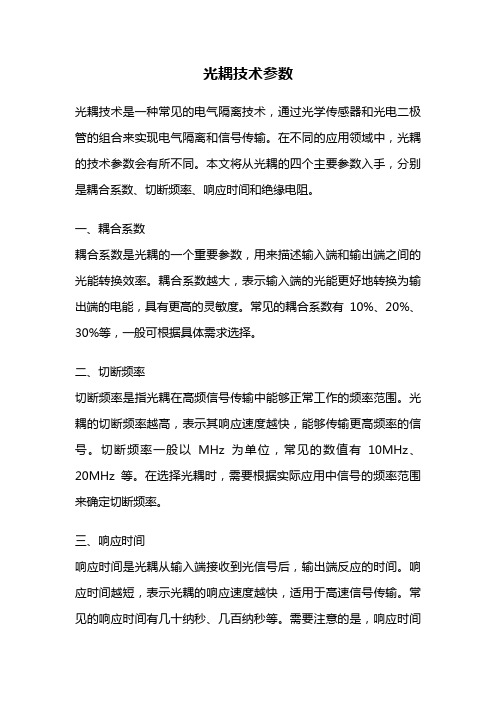 光耦技术参数

光耦技术是一种常见的电气隔离技术，通过光学传感器和光电二极管的组合来实现电气隔离和信号传输。在不同的应用领域中，光耦的技术参数会有所不同。本文将从光耦的四个主要参数入手，分别是耦合系数、切断频率、响应时间和绝缘电阻。

一、耦合系数

耦合系数是光耦的一个重要参数，用来描述输入端和输出端之间的光能转换效率。耦合系数越大，表示输入端的光能更好地转换为输出端的电能，具有更高的灵敏度。常见的耦合系数有 10%、20%、30%等，一般可根据具体需求选择。

二、切断频率

切断频率是指光耦在高频信号传输中能够正常工作的频率范围。光耦的切断频率越高，表示其响应速度越快，能够传输更高频率的信号。切断频率一般以 MHz 为单位，常见的数值有 10MHz、20MHz 等。在选择光耦时，需要根据实际应用中信号的频率范围来确定切断频率。

三、响应时间

响应时间是光耦从输入端接收到光信号后，输出端反应的时间。响应时间越短，表示光耦的响应速度越快，适用于高速信号传输。常见的响应时间有几十纳秒、几百纳秒等。需要注意的是，响应时间